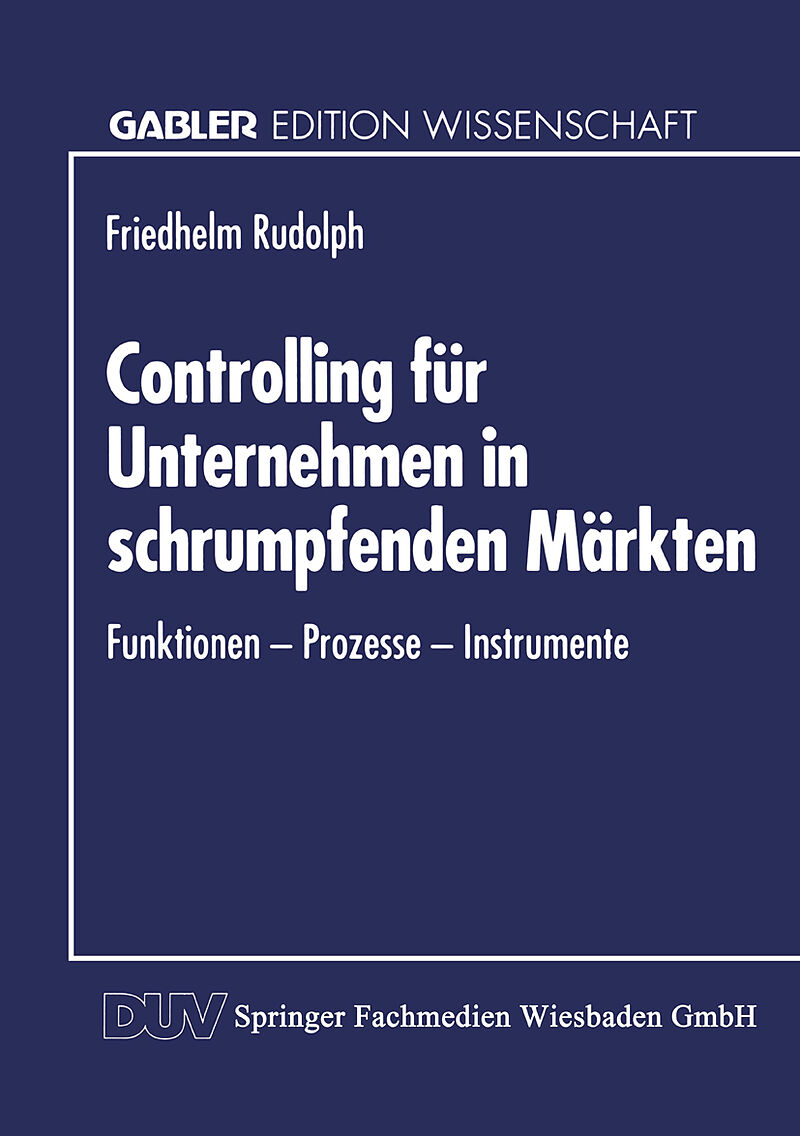 GABLER EDITION WISSENSCHAFT

Friedhelm Rudolph

Controlling für Unternehmen in schrumpfenden Märkten

Funktionen – Prozesse – Instrumente

DUV Springer Fachmedien Wiesbaden GmbH